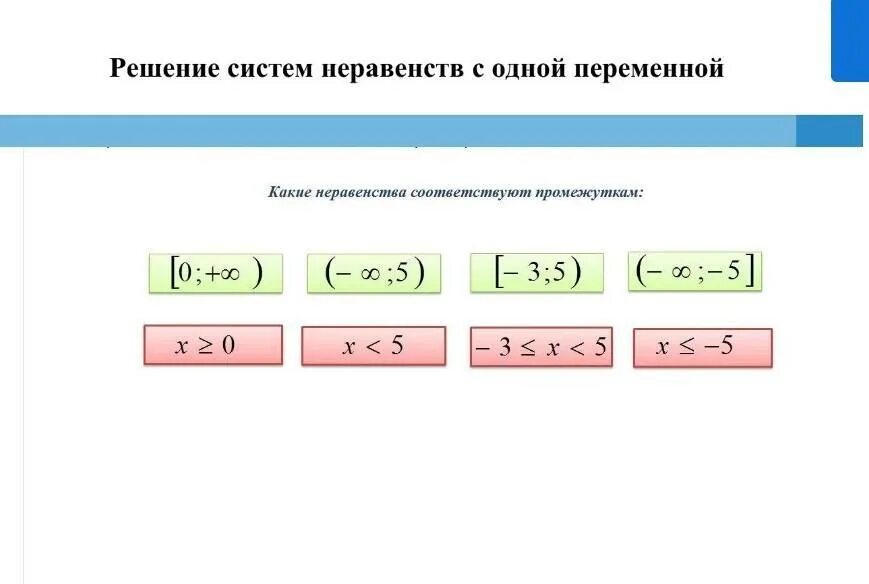 Решение систем неравенств с одной переменной

Какие неравенства соответствуют промежуткам:

$[0;+\infty)$ $(-\infty;5)$ $[-3;5)$ $(-\infty;-5]$

$x \geq 0$ $x < 5$ $-3 \leq x < 5$ $x \leq -5$